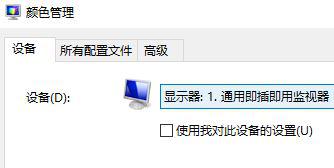 颜色管理

设备 所有配置文件 高级

设备(D): 显示器: 1. 通用即插即用监视器

使用我对此设备的设置(U)